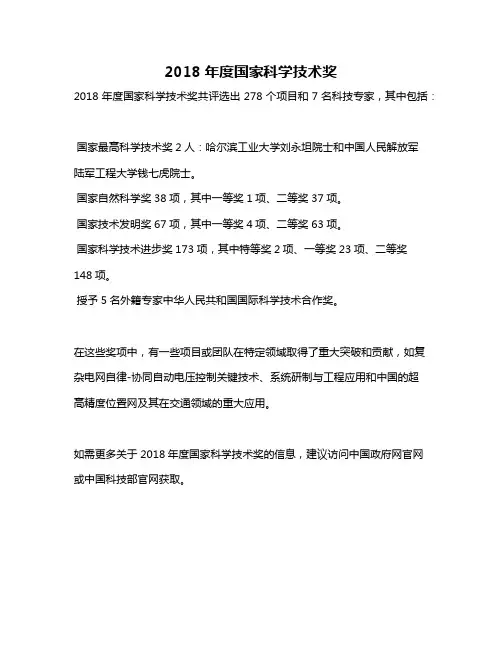 2018 年度国家科学技术奖

2018 年度国家科学技术奖共评选出 278 个项目和 7 名科技专家，其中包括：

国家最高科学技术奖 2 人：哈尔滨工业大学刘永坦院士和中国人民解放军陆军工程大学钱七虎院士。

国家自然科学奖 38 项，其中一等奖 1 项、二等奖 37 项。

国家技术发明奖 67 项，其中一等奖 4 项、二等奖 63 项。

国家科学技术进步奖 173 项，其中特等奖 2 项、一等奖 23 项、二等奖 148 项。

授予 5 名外籍专家中华人民共和国国际科学技术合作奖。

在这些奖项中，有一些项目或团队在特定领域取得了重大突破和贡献，如复杂电网自律-协同自动电压控制关键技术、系统研制与工程应用和中国的超高精度位置网及其在交通领域的重大应用。

如需更多关于 2018 年度国家科学技术奖的信息，建议访问中国政府网官网或中国科技部官网获取。